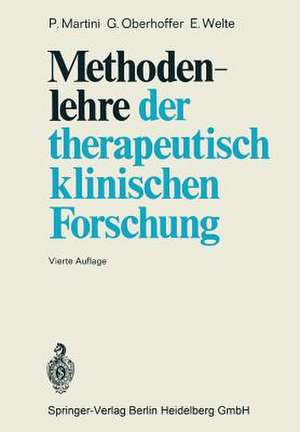 P. Martini G. Oberhoffer E. Welte

Methodenlehre der therapeutisch klinischen Forschung

Vierte Auflage

Springer-Verlag Berlin Heidelberg GmbH